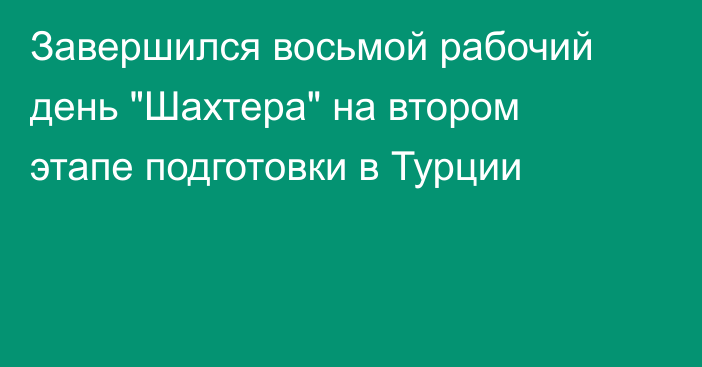 Завершился восьмой рабочий день "Шахтера" на втором этапе подготовки в Турции